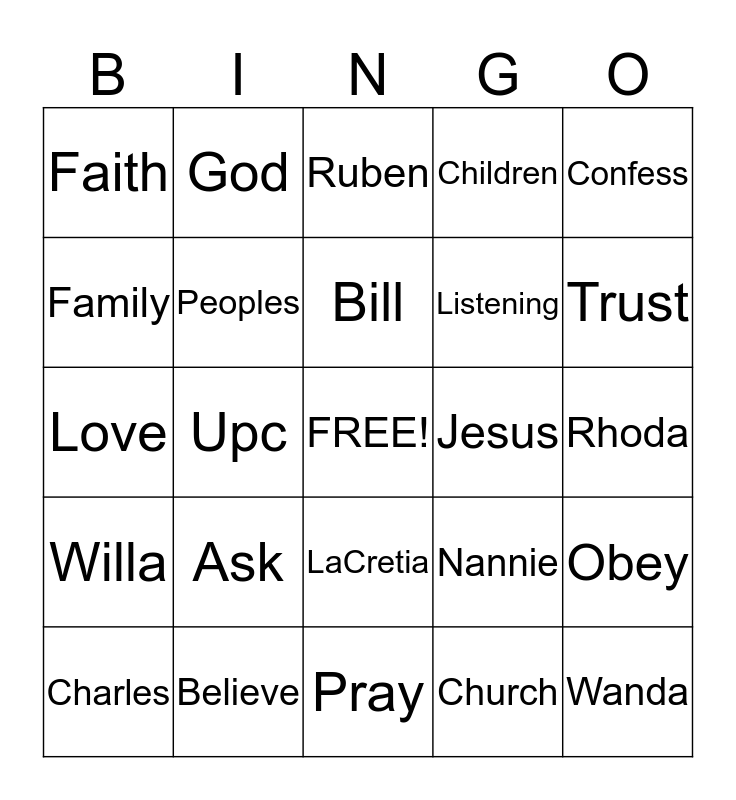 | B | I | N | G | O |
|---|---|---|---|---|
| Faith | God | Ruben | Children | Confess |
| Family | Peoples | Bill | Listening | Trust |
| Love | Upc | FREE! | Jesus | Rhoda |
| Willa | Ask | LaCretia | Nannie | Obey |
| Charles | Believe | Pray | Church | Wanda |